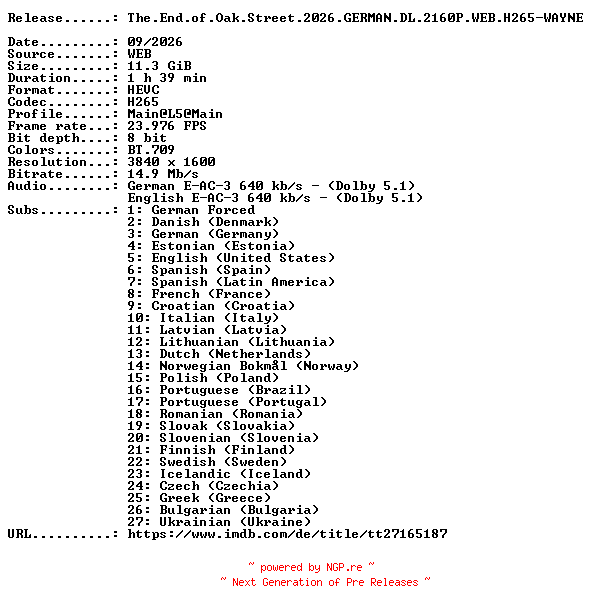 Release......: The.End.of.Oak.Street.2026.GERMAN.DL.2160P.WEB.H265-WAYNE

Date.........: 09/2026
Source.......: WEB
Size.........: 11.3 GiB
Duration.....: 1 h 39 min
Format.......: HEVC
Codec........: H265
Profile......: Main@L5@Main
Frame rate...: 23.976 FPS
Bit depth....: 8 bit
Colors.......: BT.709
Resolution...: 3840 x 1600
Bitrate......: 14.9 Mb/s
Audio........: German E-AC-3 640 kb/s - (Dolby 5.1)
English E-AC-3 640 kb/s - (Dolby 5.1)
Subs.........: 1: German Forced
2: Danish (Denmark)
3: German (Germany)
4: Estonian (Estonia)
5: English (United States)
6: Spanish (Spain)
7: Spanish (Latin America)
8: French (France)
9: Croatian (Croatia)
10: Italian (Italy)
11: Latvian (Latvia)
12: Lithuanian (Lithuania)
13: Dutch (Netherlands)
14: Norwegian Bokmål (Norway)
15: Polish (Poland)
16: Portuguese (Brazil)
17: Portuguese (Portugal)
18: Romanian (Romania)
19: Slovak (Slovakia)
20: Slovenian (Slovenia)
21: Finnish (Finland)
22: Swedish (Sweden)
23: Icelandic (Iceland)
24: Czech (Czechia)
25: Greek (Greece)
26: Bulgarian (Bulgaria)
27: Ukrainian (Ukraine)
URL..........: https://www.imdb.com/de/title/tt27165187

~ powered by NGP.re ~
~ Next Generation of Pre Releases ~